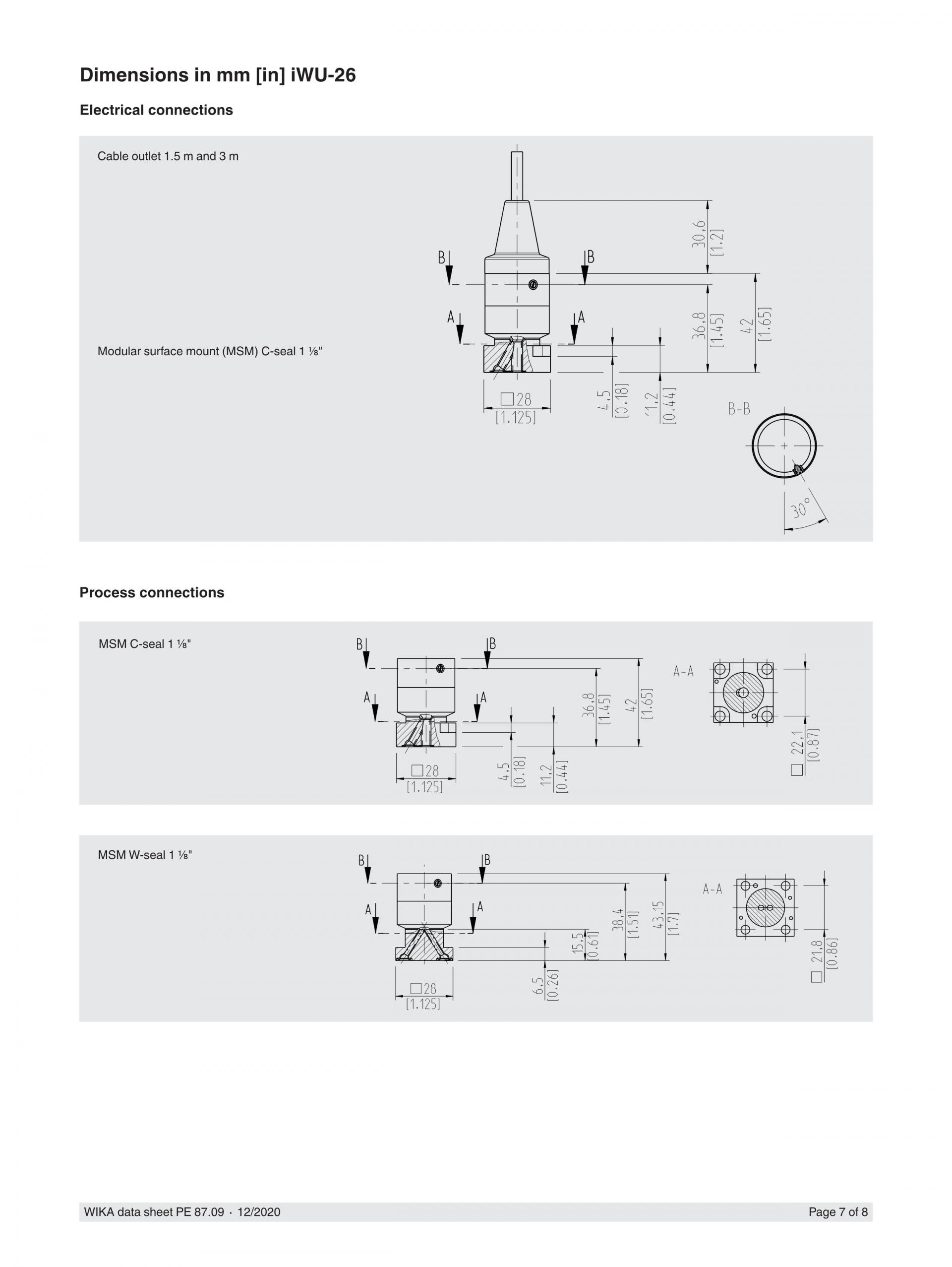 Dimensions in mm [in] iWU-26

Electrical connections

Cable outlet 1.5 m and 3 m

Modular surface mount (MSM) C-seal 1 ⅛"

B B
A A
30,6 [1.2]
36,8 [1.45]
42 [1.65]
□28 [1.125]
4,5 [0.18]
11,2 [0.44]
B-B
30°

Process connections

MSM C-seal 1 ⅛"

B B
A A
36,8 [1.45]
42 [1.65]
□28 [1.125]
4,5 [0.18]
11,2 [0.44]
A-A
□ 22,1 [0.87]

MSM W-seal 1 ⅛"

B B
A A
38,4 [1.51]
43,15 [1.7]
15,5 [0.61]
6,5 [0.26]
□28 [1.125]
A-A
□ 21,8 [0.86]

WIKA data sheet PE 87.09 · 12/2020 Page 7 of 8